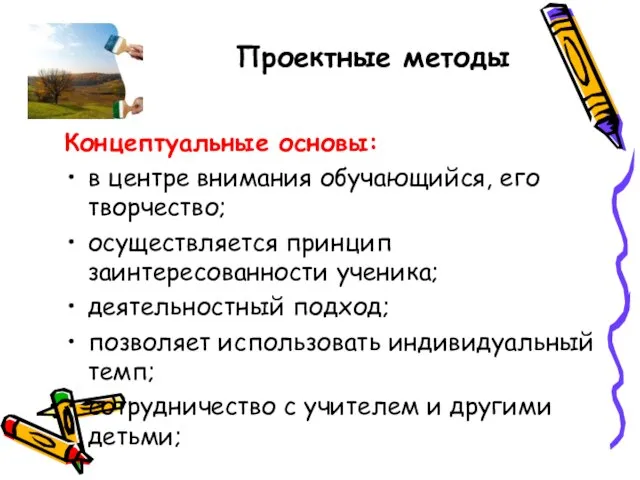 Проектные методы

Концептуальные основы:

• в центре внимания обучающийся, его творчество;

• осуществляется принцип заинтересованности ученика;

• деятельностный подход;

• позволяет использовать индивидуальный темп;

• сотрудничество с учителем и другими детьми;